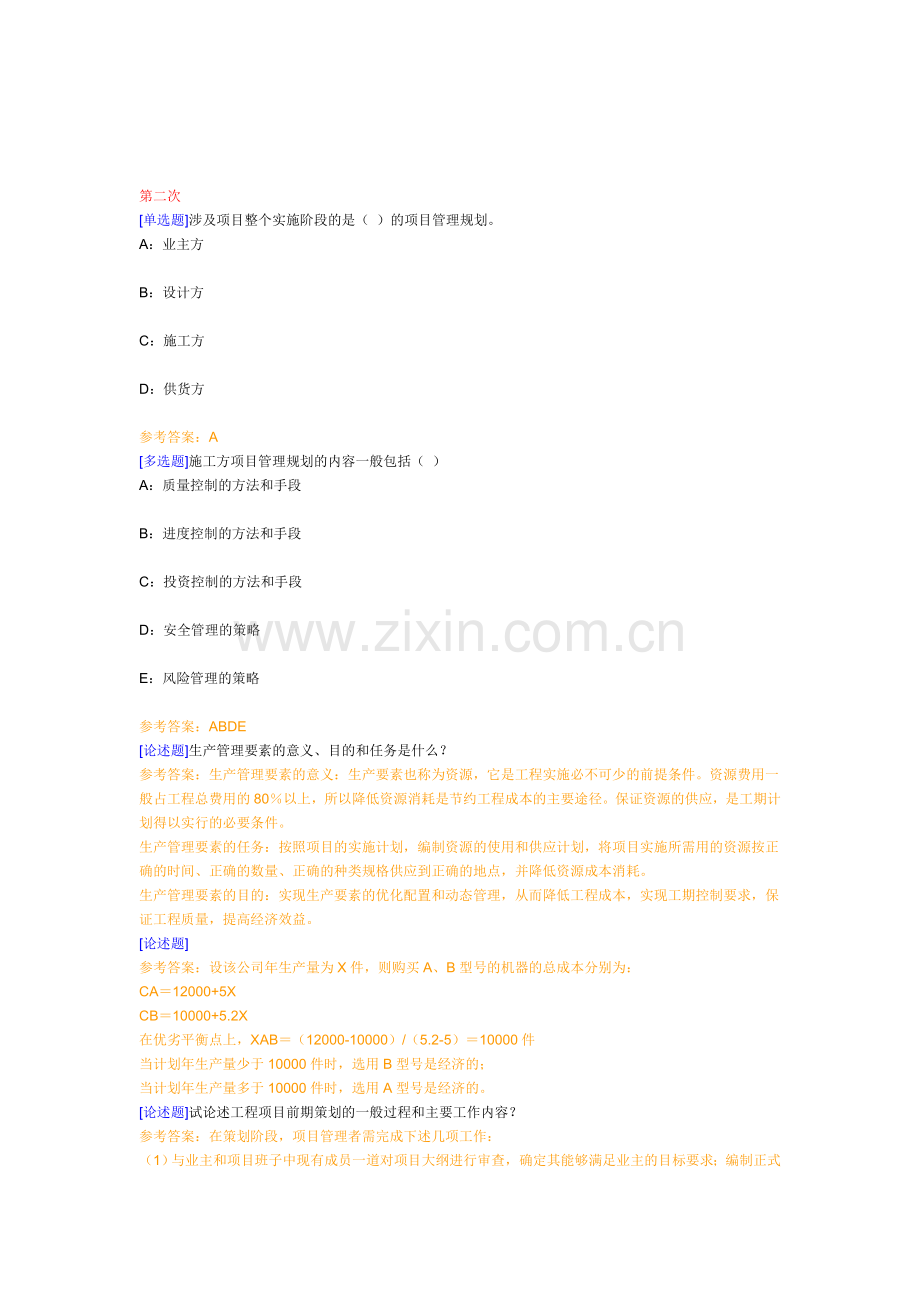 第二次

[单选题]涉及项目整个实施阶段的是（ ）的项目管理规划。

A：业主方

B：设计方

C：施工方

D：供货方

参考答案：A

[多选题]施工方项目管理规划的内容一般包括（ ）

A：质量控制的方法和手段

B：进度控制的方法和手段

C：投资控制的方法和手段

D：安全管理的策略

E：风险管理的策略

参考答案：ABDE

[论述题]生产管理要素的意义、目的和任务是什么？

参考答案：生产管理要素的意义：生产要素也称为资源，它是工程实施必不可少的前提条件。资源费用一般占工程总费用的80％以上，所以降低资源消耗是节约工程成本的主要途径。保证资源的供应，是工期计划得以实行的必要条件。

生产管理要素的任务：按照项目的实施计划，编制资源的使用和供应计划，将项目实施所需用的资源按正确的时间、正确的数量、正确的种类规格供应到正确的地点，并降低资源成本消耗。

生产管理要素的目的：实现生产要素的优化配置和动态管理，从而降低工程成本，实现工期控制要求，保证工程质量，提高经济效益。

[论述题]

参考答案：设该公司年生产量为X件，则购买A、B型号的机器的总成本分别为：

CA＝12000+5X

CB＝10000+5.2X

在优劣平衡点上，XAB＝（12000-10000）/（5.2-5）＝10000件

当计划年生产量少于10000件时，选用B型号是经济的；

当计划年生产量多于10000件时，选用A型号是经济的。

[论述题]试论述工程项目前期策划的一般过程和主要工作内容？

参考答案：在策划阶段，项目管理者需完成下述几项工作：

（1）与业主和项目班子中现有成员一道对项目大纲进行审查，确定其能够满足业主的目标要求；编制正式

www.zixin.com.cn